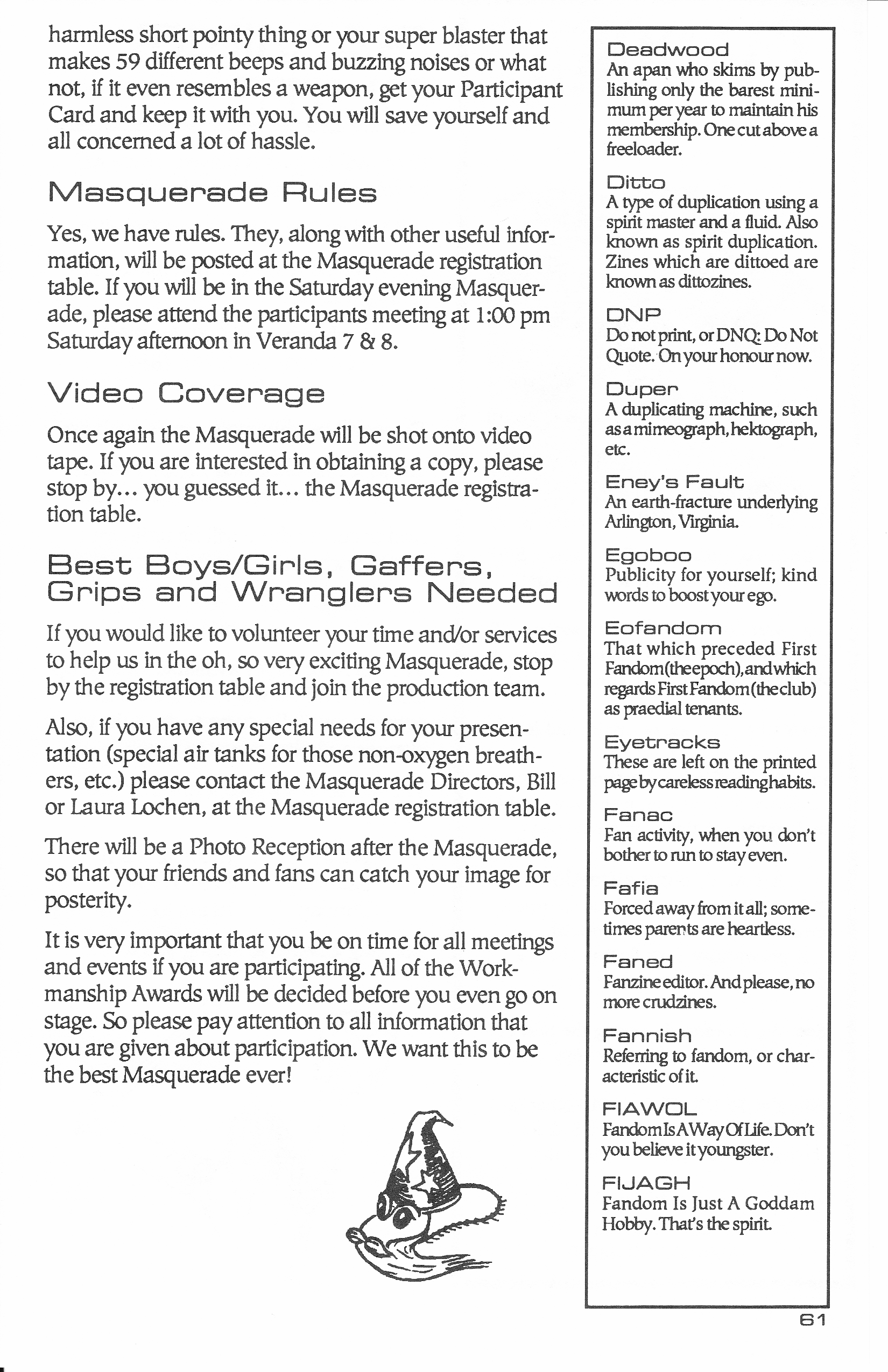 harmless short pointy thing or your super blaster that makes 59 different beeps and buzzing noises or what not, if it even resembles a weapon, get your Participant Card and keep it with you. You will save yourself and all concerned a lot of hassle.

Masquerade Rules

Yes, we have rules. They, along with other useful information, will be posted at the Masquerade registration table. If you will be in the Saturday evening Masquerade, please attend the participants meeting at 1:00 pm Saturday afternoon in Veranda 7 & 8.

Video Coverage

Once again the Masquerade will be shot onto video tape. If you are interested in obtaining a copy, please stop by... you guessed it... the Masquerade registration table.

Best Boys/Girls, Gaffers, Grips and Wranglers Needed

If you would like to volunteer your time and/or services to help us in the oh, so very exciting Masquerade, stop by the registration table and join the production team.

Also, if you have any special needs for your presentation (special air tanks for those non-oxygen breathers, etc.) please contact the Masquerade Directors, Bill or Laura Lochen, at the Masquerade registration table.

There will be a Photo Reception after the Masquerade, so that your friends and fans can catch your image for posterity.

It is very important that you be on time for all meetings and events if you are participating. All of the Workmanship Awards will be decided before you even go on stage. So please pay attention to all information that you are given about participation. We want this to be the best Masquerade ever!

Deadwood
An apan who skims by publishing only the barest minimum per year to maintain his membership. One cut above a freeloader.

Ditto
A type of duplication using a spirit master and a fluid. Also known as spirit duplication. Zines which are dittoed are known as dittozines.

DNP
Do not print, or DNQ: Do Not Quote. On your honour now.

Duper
A duplicating machine, such as a mimeograph, hektograph, etc.

Eney's Fault
An earth-fracture underlying Arlington, Virginia.

Egoboo
Publicity for yourself; kind words to boost your ego.

Eofandom
That which preceded First Fandom (the epoch), and which regards First Fandom (the club) as praedial tenants.

Eyetracks
These are left on the printed page by careless reading habits.

Fanac
Fan activity, when you don't bother to run to stay even.

Fafia
Forced away from it all; sometimes parents are heartless.

Faned
Fanzine editor. And please, no more crudzines.

Fannish
Referring to fandom, or characteristic of it.

FIAWOL
Fandom Is A Way Of Life. Don't you believe it youngster.

FIJAGH
Fandom Is Just A Goddam Hobby. That's the spirit.

61